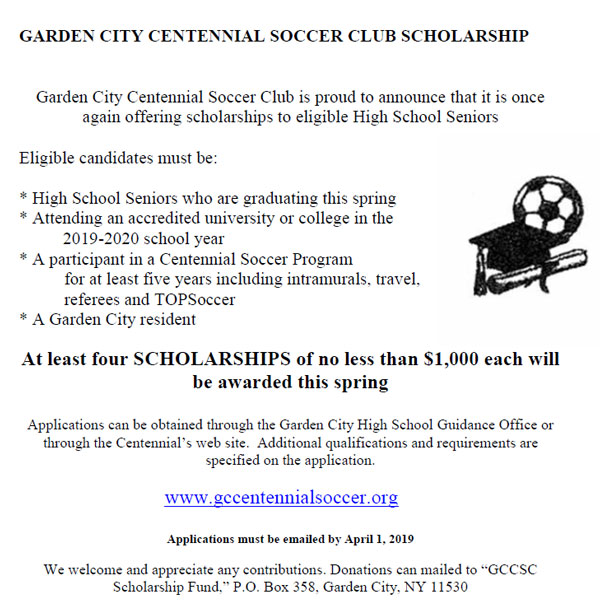 GARDEN CITY CENTENNIAL SOCCER CLUB SCHOLARSHIP

Garden City Centennial Soccer Club is proud to announce that it is once again offering scholarships to eligible High School Seniors

Eligible candidates must be:

* High School Seniors who are graduating this spring
* Attending an accredited university or college in the 2019-2020 school year
* A participant in a Centennial Soccer Program for at least five years including intramurals, travel, referees and TOPSoccer
* A Garden City resident

At least four SCHOLARSHIPS of no less than $1,000 each will be awarded this spring

Applications can be obtained through the Garden City High School Guidance Office or through the Centennial's web site. Additional qualifications and requirements are specified on the application.

www.gccentennialsoccer.org

Applications must be emailed by April 1, 2019

We welcome and appreciate any contributions. Donations can mailed to "GCCSC Scholarship Fund," P.O. Box 358, Garden City, NY 11530